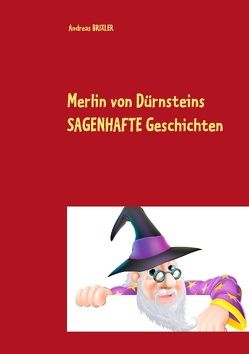 Andreas BRIXLER

Merlin von Dürnsteins SAGENHAFTE Geschichten